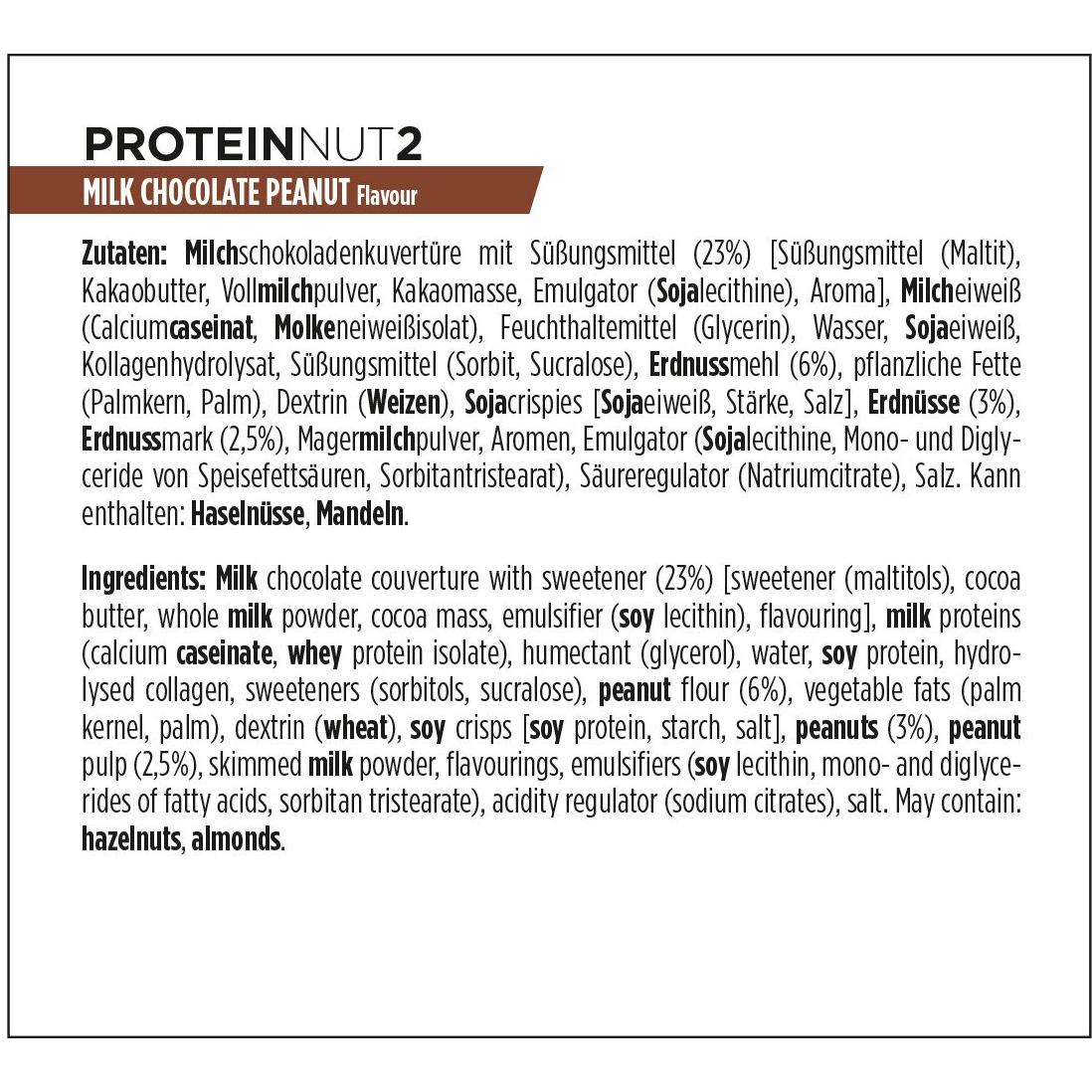 PROTEINNUT2
MILK CHOCOLATE PEANUT Flavour

Zutaten: Milchschokoladenkuvertüre mit Süßungsmittel (23%) [Süßungsmittel (Maltit), Kakaobutter, Vollmilchpulver, Kakaomasse, Emulgator (Sojalecithine), Aroma], Milcheiweiß (Calciumcaseinat, Molkeneiweißisolat), Feuchthaltemittel (Glycerin), Wasser, Sojaeiweiß, Kollagenhydrolysat, Süßungsmittel (Sorbit, Sucralose), Erdnussmehl (6%), pflanzliche Fette (Palmkern, Palm), Dextrin (Weizen), Sojacrispies [Sojaeiweiß, Stärke, Salz], Erdnüsse (3%), Erdnussmark (2,5%), Magermilchpulver, Aromen, Emulgator (Sojalecithine, Mono- und Diglyceride von Speisefettsäuren, Sorbitantristearat), Säureregulator (Natriumcitrate), Salz. Kann enthalten: Haselnüsse, Mandeln.

Ingredients: Milk chocolate couverture with sweetener (23%) [sweetener (maltitols), cocoa butter, whole milk powder, cocoa mass, emulsifier (soy lecithin), flavouring], milk proteins (calcium caseinate, whey protein isolate), humectant (glycerol), water, soy protein, hydrolysed collagen, sweeteners (sorbitols, sucralose), peanut flour (6%), vegetable fats (palm kernel, palm), dextrin (wheat), soy crisps [soy protein, starch, salt], peanuts (3%), peanut pulp (2,5%), skimmed milk powder, flavourings, emulsifiers (soy lecithin, mono- and diglycerides of fatty acids, sorbitan tristearate), acidity regulator (sodium citrates), salt. May contain: hazelnuts, almonds.